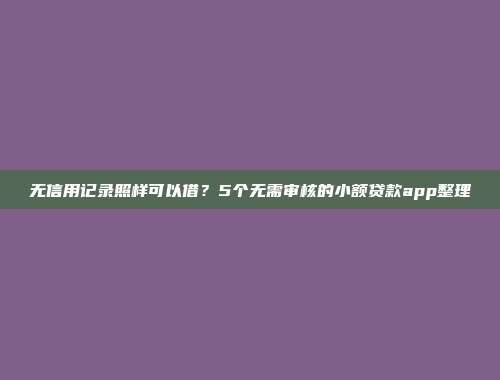 无信用记录照样可以借？5个无需审核的小额贷款app整理